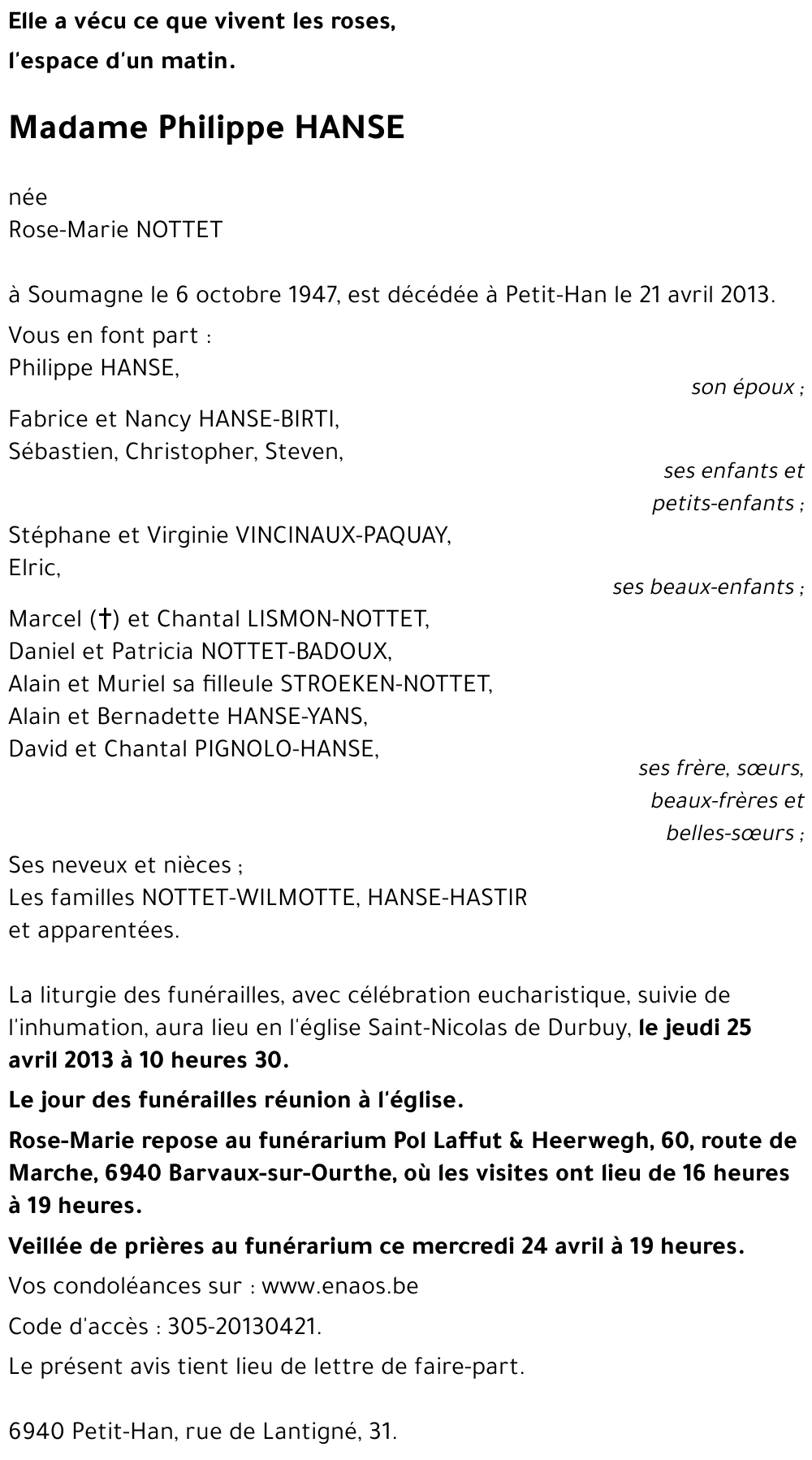 Elle a vécu ce que vivent les roses,
l'espace d'un matin.

Madame Philippe HANSE

née
Rose-Marie NOTTET

à Soumagne le 6 octobre 1947, est décédée à Petit-Han le 21 avril 2013.

Vous en font part :
Philippe HANSE,
son époux ;

Fabrice et Nancy HANSE-BIRTI,
Sébastien, Christopher, Steven,
ses enfants et petits-enfants ;

Stéphane et Virginie VINCINAUX-PAQUAY,
Elric,
ses beaux-enfants ;

Marcel (†) et Chantal LISMON-NOTTET,
Daniel et Patricia NOTTET-BADOUX,
Alain et Muriel sa filleule STROEKEN-NOTTET,
Alain et Bernadette HANSE-YANS,
David et Chantal PIGNOLO-HANSE,
ses frère, sœurs, beaux-frères et belles-sœurs ;

Ses neveux et nièces ;
Les familles NOTTET-WILMOTTE, HANSE-HASTIR
et apparentées.

La liturgie des funérailles, avec célébration eucharistique, suivie de l'inhumation, aura lieu en l'église Saint-Nicolas de Durbuy, le jeudi 25 avril 2013 à 10 heures 30.

Le jour des funérailles réunion à l'église.

Rose-Marie repose au funérarium Pol Laffut & Heerwegh, 60, route de Marche, 6940 Barvaux-sur-Ourthe, où les visites ont lieu de 16 heures à 19 heures.

Veillée de prières au funérarium ce mercredi 24 avril à 19 heures.

Vos condoléances sur : www.enaos.be

Code d'accès : 305-20130421.

Le présent avis tient lieu de lettre de faire-part.

6940 Petit-Han, rue de Lantigné, 31.